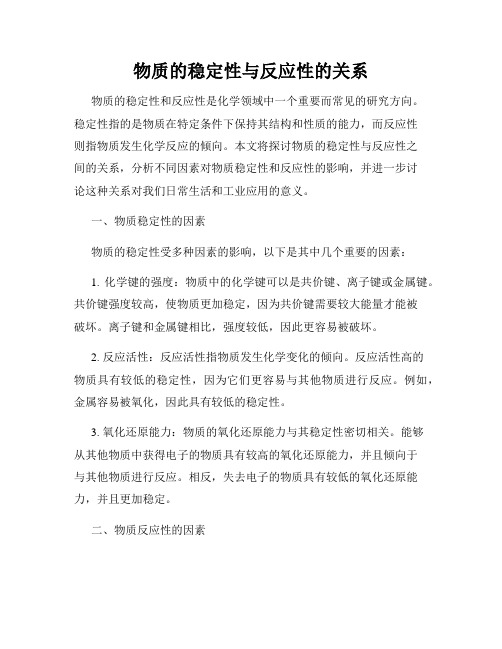 物质的稳定性与反应性的关系

物质的稳定性和反应性是化学领域中一个重要而常见的研究方向。稳定性指的是物质在特定条件下保持其结构和性质的能力，而反应性则指物质发生化学反应的倾向。本文将探讨物质的稳定性与反应性之间的关系，分析不同因素对物质稳定性和反应性的影响，并进一步讨论这种关系对我们日常生活和工业应用的意义。

一、物质稳定性的因素

物质的稳定性受多种因素的影响，以下是其中几个重要的因素：

1. 化学键的强度：物质中的化学键可以是共价键、离子键或金属键。共价键强度较高，使物质更加稳定，因为共价键需要较大能量才能被破坏。离子键和金属键相比，强度较低，因此更容易被破坏。

2. 反应活性：反应活性指物质发生化学变化的倾向。反应活性高的物质具有较低的稳定性，因为它们更容易与其他物质进行反应。例如，金属容易被氧化，因此具有较低的稳定性。

3. 氧化还原能力：物质的氧化还原能力与其稳定性密切相关。能够从其他物质中获得电子的物质具有较高的氧化还原能力，并且倾向于与其他物质进行反应。相反，失去电子的物质具有较低的氧化还原能力，并且更加稳定。

二、物质反应性的因素